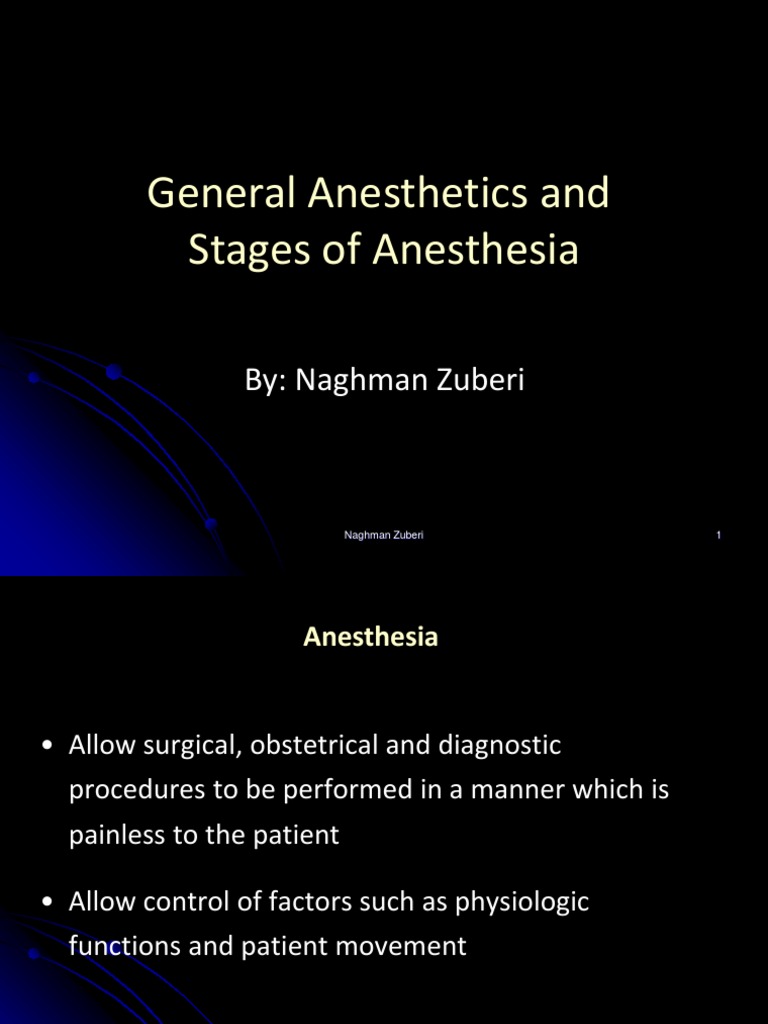 General Anesthetics and Stages of Anesthesia

By: Naghman Zuberi

Naghman Zuberi

1

Anesthesia

• Allow surgical, obstetrical and diagnostic procedures to be performed in a manner which is painless to the patient

• Allow control of factors such as physiologic functions and patient movement